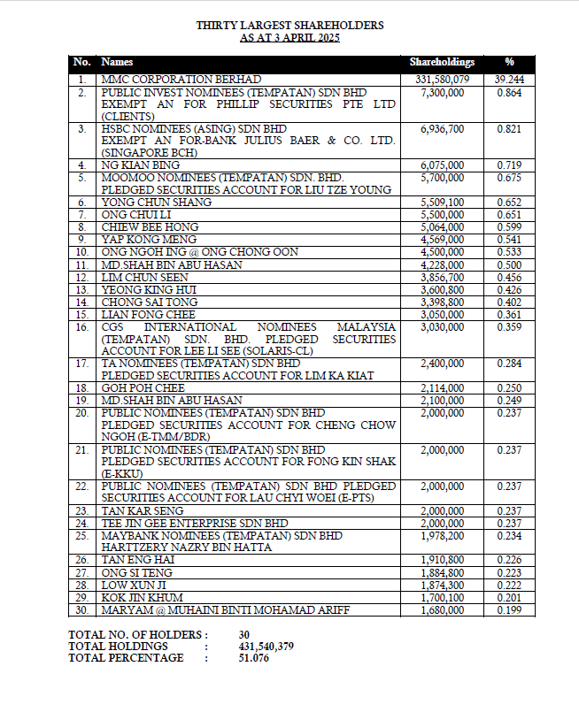 THIRTY LARGEST SHAREHOLDERS
AS AT 3 APRIL 2025

| No. | Names | Shareholdings | % |
|---|---|---|---|
| 1. | MMC CORPORATION BERHAD | 331,580,079 | 39.244 |
| 2. | PUBLIC INVEST NOMINEES (TEMPATAN) SDN BHD EXEMPT AN FOR PHILLIP SECURITIES PTE LTD (CLIENTS) | 7,300,000 | 0.864 |
| 3. | HSBC NOMINEES (ASING) SDN BHD EXEMPT AN FOR-BANK JULIUS BAER & CO. LTD. (SINGAPORE BCH) | 6,936,700 | 0.821 |
| 4. | NG KIAN BING | 6,075,000 | 0.719 |
| 5. | MOOMOO NOMINEES (TEMPATAN) SDN. BHD. PLEDGED SECURITIES ACCOUNT FOR LIU TZE YOUNG | 5,700,000 | 0.675 |
| 6. | YONG CHUN SHANG | 5,509,100 | 0.652 |
| 7. | ONG CHUI LI | 5,500,000 | 0.651 |
| 8. | CHIEW BEE HONG | 5,064,000 | 0.599 |
| 9. | YAP KONG MENG | 4,569,000 | 0.541 |
| 10. | ONG NGOH ING @ ONG CHONG OON | 4,500,000 | 0.533 |
| 11. | MD.SHAH BIN ABU HASAN | 4,228,000 | 0.500 |
| 12. | LIM CHUN SEEN | 3,856,700 | 0.456 |
| 13. | YEONG KING HUI | 3,600,800 | 0.426 |
| 14. | CHONG SAI TONG | 3,398,800 | 0.402 |
| 15. | LIAN FONG CHEE | 3,050,000 | 0.361 |
| 16. | CGS INTERNATIONAL NOMINEES MALAYSIA (TEMPATAN) SDN. BHD. PLEDGED SECURITIES ACCOUNT FOR LEE LI SEE (SOLARIS-CL) | 3,030,000 | 0.359 |
| 17. | TA NOMINEES (TEMPATAN) SDN BHD PLEDGED SECURITIES ACCOUNT FOR LIM KA KIAT | 2,400,000 | 0.284 |
| 18. | GOH POH CHEE | 2,114,000 | 0.250 |
| 19. | MD.SHAH BIN ABU HASAN | 2,100,000 | 0.249 |
| 20. | PUBLIC NOMINEES (TEMPATAN) SDN BHD PLEDGED SECURITIES ACCOUNT FOR CHENG CHOW NGOH (E-TMM/BDR) | 2,000,000 | 0.237 |
| 21. | PUBLIC NOMINEES (TEMPATAN) SDN BHD PLEDGED SECURITIES ACCOUNT FOR FONG KIN SHAK (E-KKU) | 2,000,000 | 0.237 |
| 22. | PUBLIC NOMINEES (TEMPATAN) SDN BHD PLEDGED SECURITIES ACCOUNT FOR LAU CHYI WOEI (E-PTS) | 2,000,000 | 0.237 |
| 23. | TAN KAR SENG | 2,000,000 | 0.237 |
| 24. | TEE JIN GEE ENTERPRISE SDN BHD | 2,000,000 | 0.237 |
| 25. | MAYBANK NOMINEES (TEMPATAN) SDN BHD HARTTZERY NAZRY BIN HATTA | 1,978,200 | 0.234 |
| 26. | TAN ENG HAI | 1,910,800 | 0.226 |
| 27. | ONG SI TENG | 1,884,800 | 0.223 |
| 28. | LOW XUN JI | 1,874,300 | 0.222 |
| 29. | KOK JIN KHUM | 1,700,100 | 0.201 |
| 30. | MARYAM @ MUHAINI BINTI MOHAMAD ARIFF | 1,680,000 | 0.199 |

TOTAL NO. OF HOLDERS : 30
TOTAL HOLDINGS : 431,540,379
TOTAL PERCENTAGE : 51.076